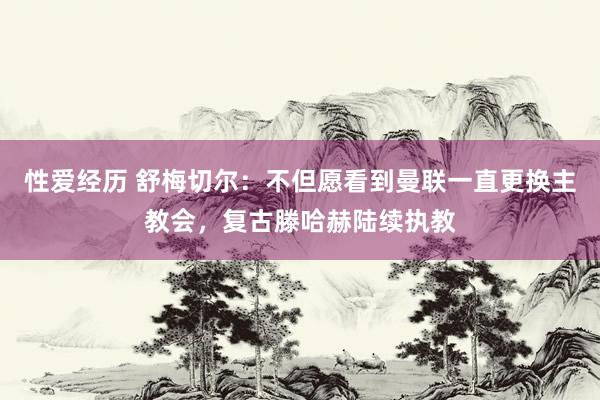 性爱经历 舒梅切尔：不但愿看到曼联一直更换主教会，复古滕哈赫陆续执教